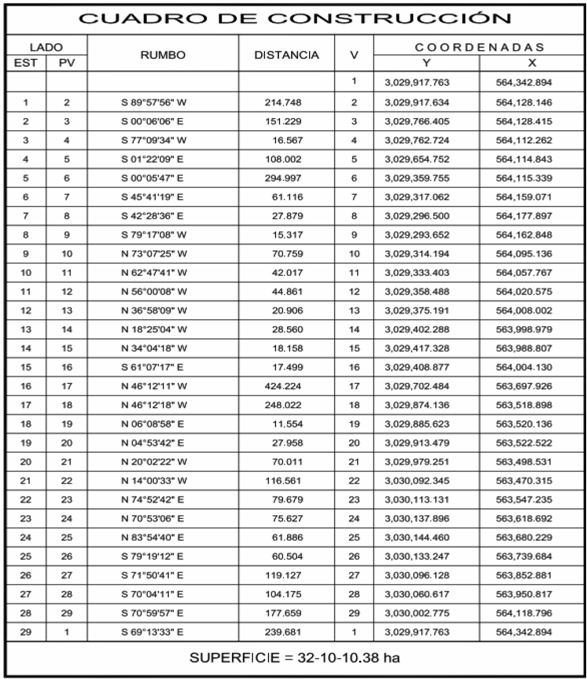 CUADRO DE CONSTRUCCIÓN

| LADO EST | LADO PV | RUMBO | DISTANCIA | V | COORDENADAS Y | COORDENADAS X |
|---|---|---|---|---|---|---|
| | | | | 1 | 3,029,917.763 | 564,342.894 |
| 1 | 2 | S 89°57'56" W | 214.748 | 2 | 3,029,917.634 | 564,128.146 |
| 2 | 3 | S 00°06'06" E | 151.229 | 3 | 3,029,766.405 | 564,128.415 |
| 3 | 4 | S 77°09'34" W | 16.567 | 4 | 3,029,762.724 | 564,112.262 |
| 4 | 5 | S 01°22'09" E | 108.002 | 5 | 3,029,654.752 | 564,114.843 |
| 5 | 6 | S 00°05'47" E | 294.997 | 6 | 3,029,359.755 | 564,115.339 |
| 6 | 7 | S 45°41'19" E | 61.116 | 7 | 3,029,317.062 | 564,159.071 |
| 7 | 8 | S 42°28'36" E | 27.879 | 8 | 3,029,296.500 | 564,177.897 |
| 8 | 9 | S 79°17'08" W | 15.317 | 9 | 3,029,293.652 | 564,162.848 |
| 9 | 10 | N 73°07'25" W | 70.759 | 10 | 3,029,314.194 | 564,095.136 |
| 10 | 11 | N 62°47'41" W | 42.017 | 11 | 3,029,333.403 | 564,057.767 |
| 11 | 12 | N 56°00'08" W | 44.861 | 12 | 3,029,358.488 | 564,020.575 |
| 12 | 13 | N 36°58'09" W | 20.906 | 13 | 3,029,375.191 | 564,008.002 |
| 13 | 14 | N 18°25'04" W | 28.560 | 14 | 3,029,402.288 | 563,998.979 |
| 14 | 15 | N 34°04'18" W | 18.158 | 15 | 3,029,417.328 | 563,988.807 |
| 15 | 16 | S 61°07'17" E | 17.499 | 16 | 3,029,408.877 | 564,004.130 |
| 16 | 17 | N 46°12'11" W | 424.224 | 17 | 3,029,702.484 | 563,697.926 |
| 17 | 18 | N 46°12'18" W | 248.022 | 18 | 3,029,874.136 | 563,518.898 |
| 18 | 19 | N 06°08'58" E | 11.554 | 19 | 3,029,885.623 | 563,520.136 |
| 19 | 20 | N 04°53'42" E | 27.958 | 20 | 3,029,913.479 | 563,522.522 |
| 20 | 21 | N 20°02'22" W | 70.011 | 21 | 3,029,979.251 | 563,498.531 |
| 21 | 22 | N 14°00'33" W | 116.561 | 22 | 3,030,092.345 | 563,470.315 |
| 22 | 23 | N 74°52'42" E | 79.679 | 23 | 3,030,113.131 | 563,547.235 |
| 23 | 24 | N 70°53'06" E | 75.627 | 24 | 3,030,137.896 | 563,618.692 |
| 24 | 25 | N 83°54'40" E | 61.886 | 25 | 3,030,144.460 | 563,680.229 |
| 25 | 26 | S 79°19'12" E | 60.504 | 26 | 3,030,133.247 | 563,739.684 |
| 26 | 27 | S 71°50'41" E | 119.127 | 27 | 3,030,096.128 | 563,852.881 |
| 27 | 28 | S 70°04'11" E | 104.175 | 28 | 3,030,060.617 | 563,950.817 |
| 28 | 29 | S 70°59'57" E | 177.659 | 29 | 3,030,002.775 | 564,118.796 |
| 29 | 1 | S 69°13'33" E | 239.681 | 1 | 3,029,917.763 | 564,342.894 |

SUPERFICIE = 32-10-10.38 ha